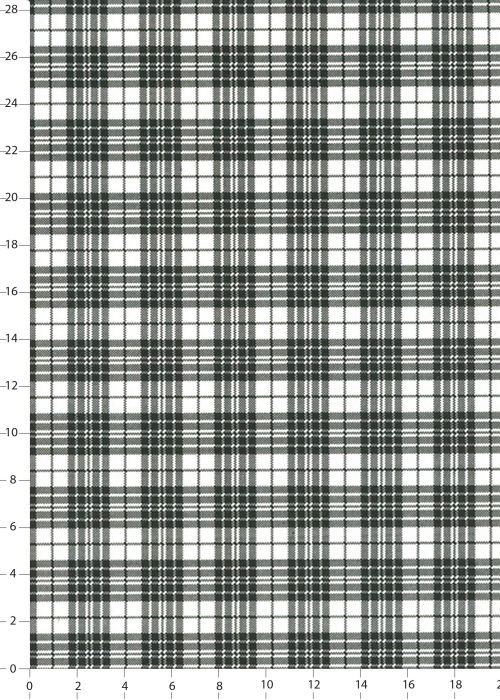 28
26
24
22
20
18
16
14
12
10
8
6
4
2
0
0
2
4
6
8
10
12
14
16
18
2